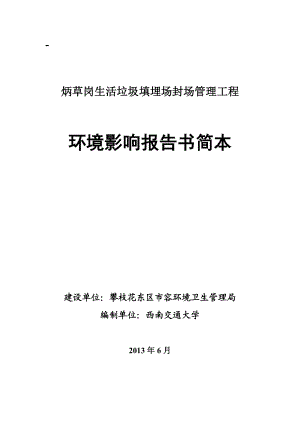 -

炳草岗生活垃圾填埋场封场管理工程

环境影响报告书简本

建设单位：攀枝花东区市容环境卫生管理局

编制单位：西南交通大学

2013 年 6 月